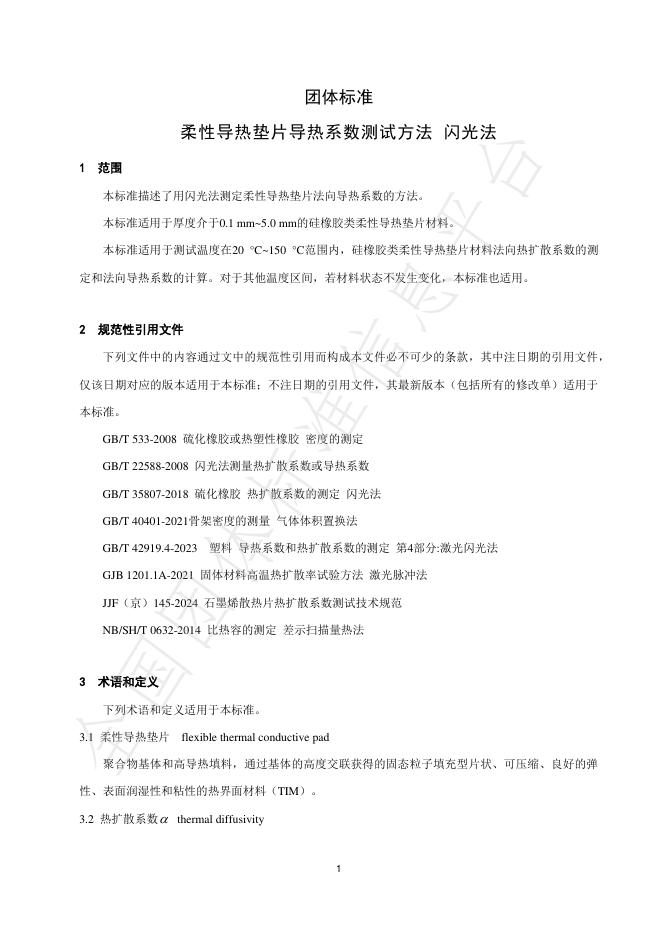 团体标准

柔性导热垫片导热系数测试方法 闪光法

1 范围

本标准描述了用闪光法测定柔性导热垫片法向导热系数的方法。

本标准适用于厚度介于0.1 mm~5.0 mm的硅橡胶类柔性导热垫片材料。

本标准适用于测试温度在20 °C~150 °C范围内，硅橡胶类柔性导热垫片材料法向热扩散系数的测定和法向导热系数的计算。对于其他温度区间，若材料状态不发生变化，本标准也适用。

2 规范性引用文件

下列文件中的内容通过文中的规范性引用而构成本文件必不可少的条款，其中注日期的引用文件，仅该日期对应的版本适用于本标准；不注日期的引用文件，其最新版本（包括所有的修改单）适用于本标准。

GB/T 533-2008 硫化橡胶或热塑性橡胶 密度的测定

GB/T 22588-2008 闪光法测量热扩散系数或导热系数

GB/T 35807-2018 硫化橡胶 热扩散系数的测定 闪光法

GB/T 40401-2021骨架密度的测量 气体体积置换法

GB/T 42919.4-2023 塑料 导热系数和热扩散系数的测定 第4部分:激光闪光法

GJB 1201.1A-2021 固体材料高温热扩散率试验方法 激光脉冲法

JJF（京）145-2024 石墨烯散热片热扩散系数测试技术规范

NB/SH/T 0632-2014 比热容的测定 差示扫描量热法

3 术语和定义

下列术语和定义适用于本标准。

3.1 柔性导热垫片 flexible thermal conductive pad

聚合物基体和高导热填料，通过基体的高度交联获得的固态粒子填充型片状、可压缩、良好的弹性、表面润湿性和粘性的热界面材料（TIM）。

3.2 热扩散系数$\alpha$ thermal diffusivity

1